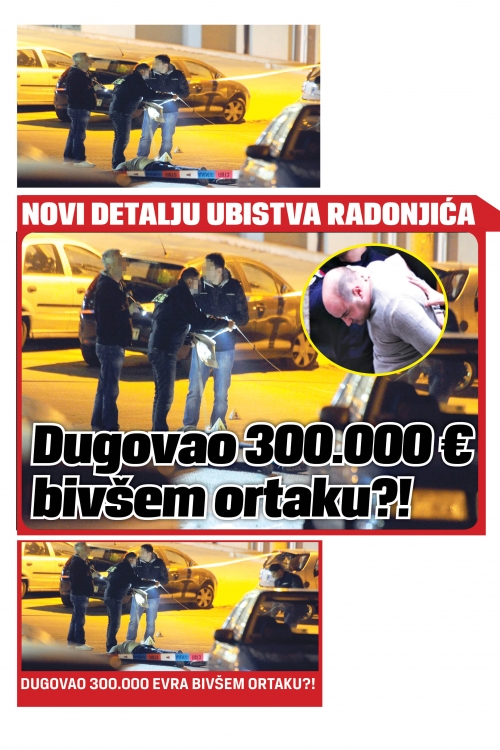 NOVI DETALJU UBISTVA RADONJIĆA

Dugovao 300.000 €
bivšem ortaku?!

DUGOVAO 300.000 EVRA BIVŠEM ORTAKU?!